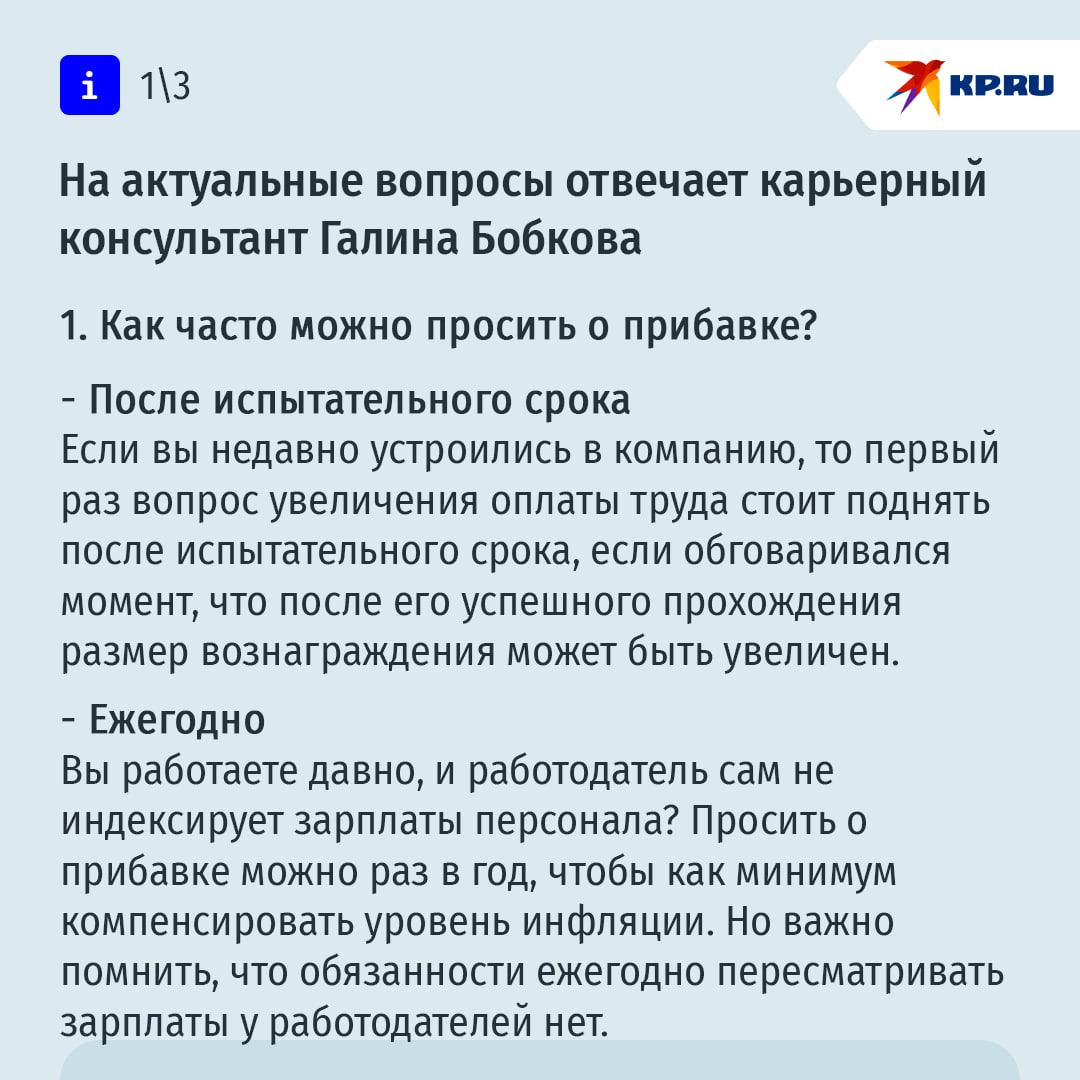 i 1\3

KP.RU

На актуальные вопросы отвечает карьерный консультант Галина Бобкова

1. Как часто можно просить о прибавке?

- После испытательного срока
Если вы недавно устроились в компанию, то первый раз вопрос увеличения оплаты труда стоит поднять после испытательного срока, если обговаривался момент, что после его успешного прохождения размер вознаграждения может быть увеличен.

- Ежегодно
Вы работаете давно, и работодатель сам не индексирует зарплаты персонала? Просить о прибавке можно раз в год, чтобы как минимум компенсировать уровень инфляции. Но важно помнить, что обязанности ежегодно пересматривать зарплаты у работодателей нет.